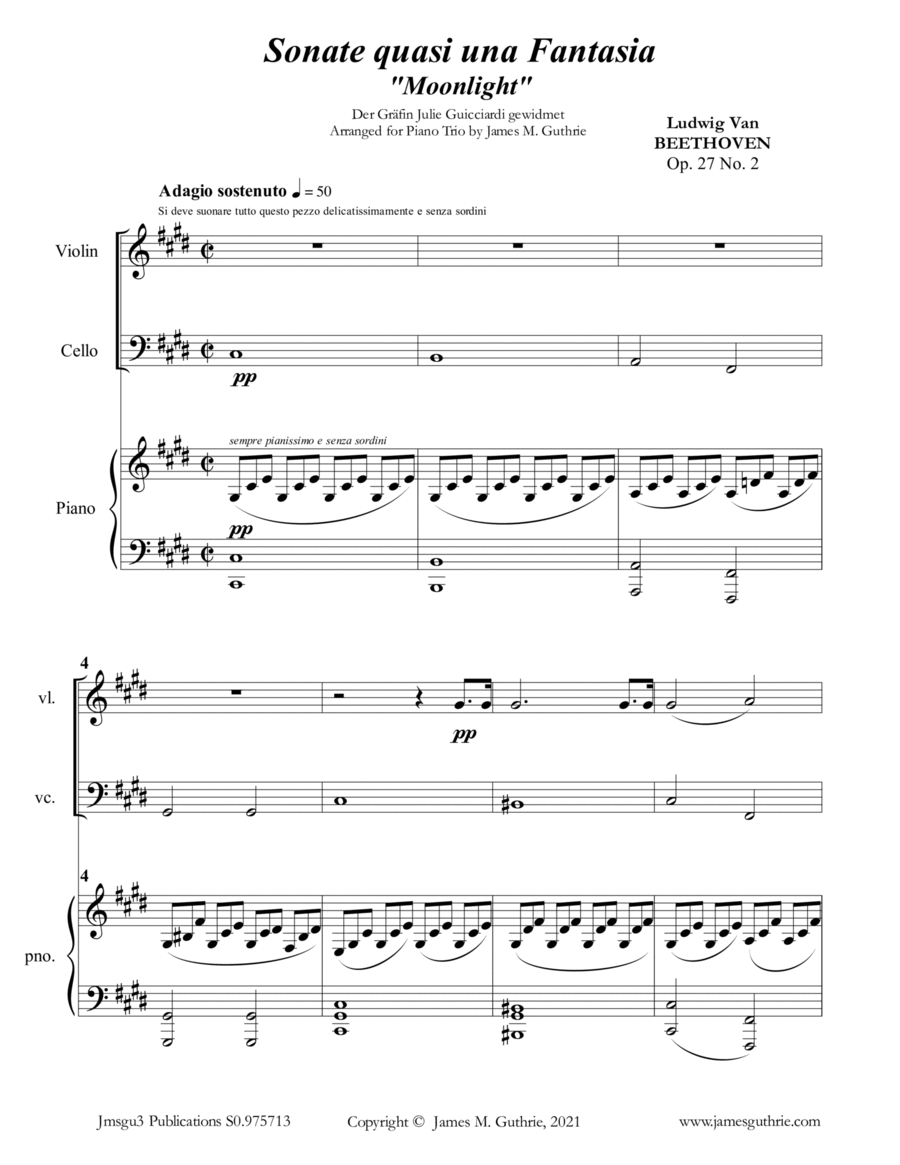 Sonate quasi una Fantasia
"Moonlight"

Der Gräfin Julie Guicciardi gewidmet
Arranged for Piano Trio by James M. Guthrie

Ludwig Van
BEETHOVEN
Op. 27 No. 2

Adagio sostenuto ♩ = 50
Si deve suonare tutto questo pezzo delicatissimamente e senza sordini

Violin

Cello

pp

sempre pianissimo e senza sordini

Piano

pp

4

vl.

pp

vc.

4

pno.

Jmsgu3 Publications S0.975713     Copyright © James M. Guthrie, 2021     www.jamesguthrie.com